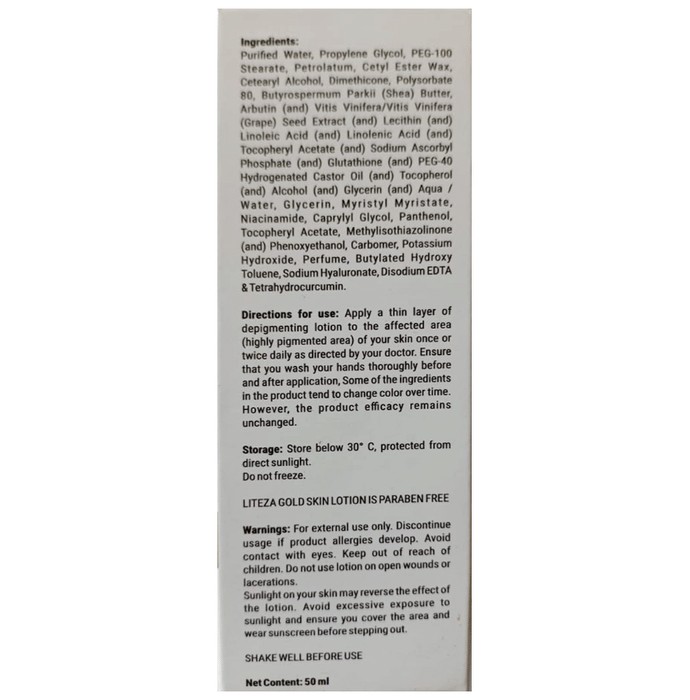 Ingredients:
Purified Water, Propylene Glycol, PEG-100 Stearate, Petrolatum, Cetyl Ester Wax, Cetearyl Alcohol, Dimethicone, Polysorbate 80, Butyrospermum Parkii (Shea) Butter, Arbutin (and) Vitis Vinifera/Vitis Vinifera (Grape) Seed Extract (and) Lecithin (and) Linoleic Acid (and) Linolenic Acid (and) Tocopheryl Acetate (and) Sodium Ascorbyl Phosphate (and) Glutathione (and) PEG-40 Hydrogenated Castor Oil (and) Tocopherol (and) Alcohol (and) Glycerin (and) Aqua / Water, Glycerin, Myristyl Myristate, Niacinamide, Caprylyl Glycol, Panthenol, Tocopheryl Acetate, Methylisothiazolinone (and) Phenoxyethanol, Carbomer, Potassium Hydroxide, Perfume, Butylated Hydroxy Toluene, Sodium Hyaluronate, Disodium EDTA & Tetrahydrocurcumin.

Directions for use: Apply a thin layer of depigmenting lotion to the affected area (highly pigmented area) of your skin once or twice daily as directed by your doctor. Ensure that you wash your hands thoroughly before and after application, Some of the ingredients in the product tend to change color over time. However, the product efficacy remains unchanged.

Storage: Store below 30° C, protected from direct sunlight.
Do not freeze.

LITEZA GOLD SKIN LOTION IS PARABEN FREE

Warnings: For external use only. Discontinue usage if product allergies develop. Avoid contact with eyes. Keep out of reach of children. Do not use lotion on open wounds or lacerations.
Sunlight on your skin may reverse the effect of the lotion. Avoid excessive exposure to sunlight and ensure you cover the area and wear sunscreen before stepping out.

SHAKE WELL BEFORE USE

Net Content: 50 ml